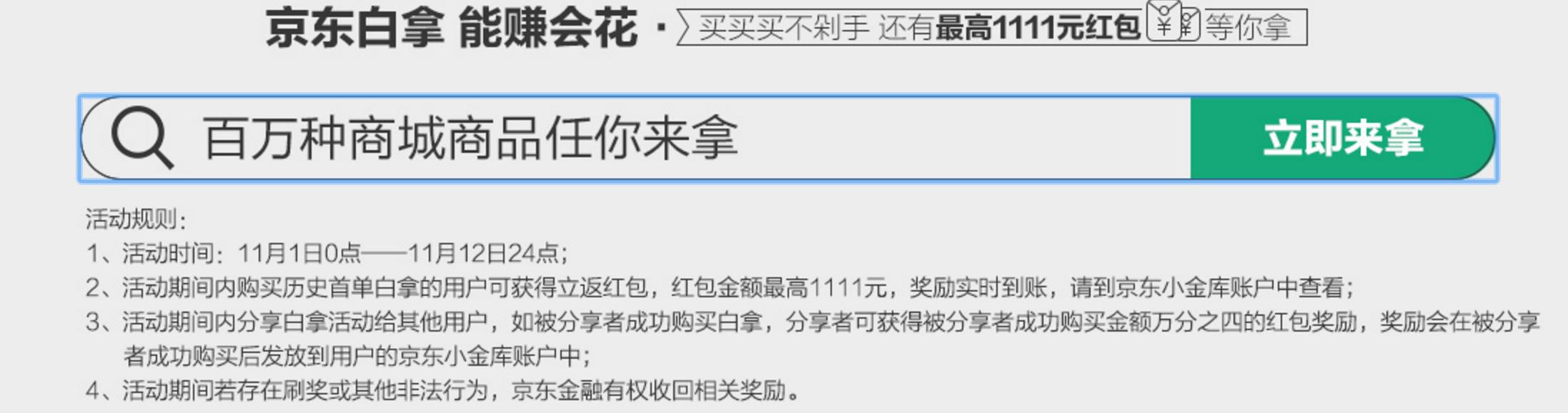 京东白拿 能赚会花 · 买买买不剁手 还有最高1111元红包 ¥ 等你拿

百万种商城商品任你来拿

立即来拿

活动规则：
1、活动时间：11月1日0点——11月12日24点；
2、活动期间内购买历史首单白拿的用户可获得立返红包，红包金额最高1111元，奖励实时到账，请到京东小金库账户中查看；
3、活动期间内分享白拿活动给其他用户，如被分享者成功购买白拿，分享者可获得被分享者成功购买金额万分之四的红包奖励，奖励会在被分享者成功购买后发放到用户的京东小金库账户中；
4、活动期间若存在刷奖或其他非法行为，京东金融有权收回相关奖励。